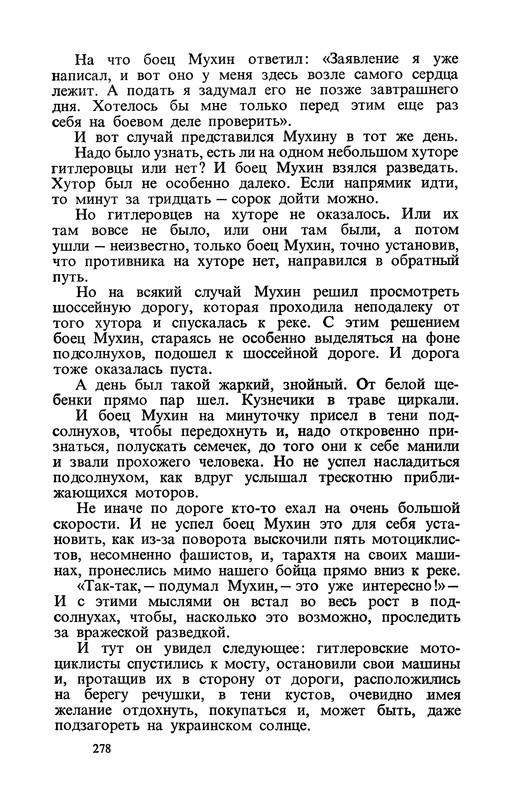 На что боец Мухин ответил: «Заявление я уже написал, и вот оно у меня здесь возле самого сердца лежит. А подать я задумал его не позже завтрашнего дня. Хотелось бы мне только перед этим еще раз себя на боевом деле проверить».

И вот случай представился Мухину в тот же день. Надо было узнать, есть ли на одном небольшом хуторе гитлеровцы или нет? И боец Мухин взялся разведать. Хутор был не особенно далеко. Если напрямик идти, то минут за тридцать — сорок дойти можно.

Но гитлеровцев на хуторе не оказалось. Или их там вовсе не было, или они там были, а потом ушли — неизвестно, только боец Мухин, точно установив, что противника на хуторе нет, направился в обратный путь.

Но на всякий случай Мухин решил просмотреть шоссейную дорогу, которая проходила неподалеку от того хутора и спускалась к реке. С этим решением боец Мухин, стараясь не особенно выделяться на фоне подсолнухов, подошел к шоссейной дороге. И дорога тоже оказалась пуста.

А день был такой жаркий, знойный. От белой щебенки прямо пар шел. Кузнечики в траве циркали.

И боец Мухин на минуточку присел в тени подсолнухов, чтобы передохнуть и, надо откровенно признаться, полускать семечек, до того они к себе манили и звали прохожего человека. Но не успел насладиться подсолнухом, как вдруг услышал трескотню приближающихся моторов.

Не иначе по дороге кто-то ехал на очень большой скорости. И не успел боец Мухин это для себя установить, как из-за поворота выскочили пять мотоциклистов, несомненно фашистов, и, тарахтя на своих машинах, пронеслись мимо нашего бойца прямо вниз к реке.

«Так-так, — подумал Мухин, — это уже интересно!» — И с этими мыслями он встал во весь рост в подсолнухах, чтобы, насколько это возможно, проследить за вражеской разведкой.

И тут он увидел следующее: гитлеровские мотоциклисты спустились к мосту, остановили свои машины и, протащив их в сторону от дороги, расположились на берегу речушки, в тени кустов, очевидно имея желание отдохнуть, покупаться и, может быть, даже подзагореть на украинском солнце.

278